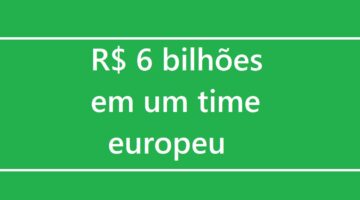 R$ 6 bilhões em um time europeu